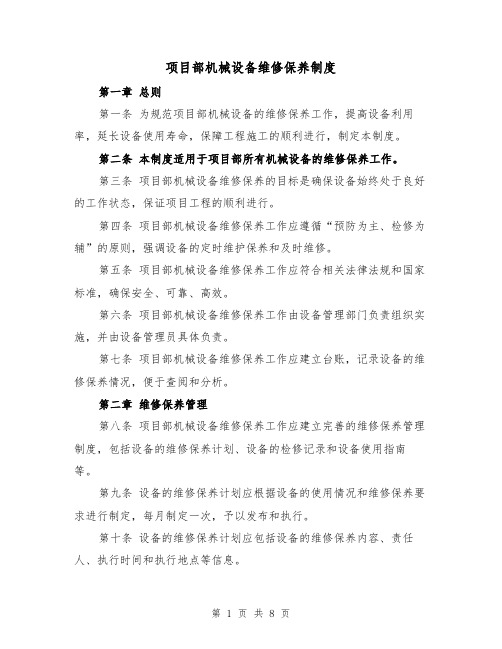 项目部机械设备维修保养制度

第一章 总则

第一条 为规范项目部机械设备的维修保养工作，提高设备利用率，延长设备使用寿命，保障工程施工的顺利进行，制定本制度。

第二条 本制度适用于项目部所有机械设备的维修保养工作。

第三条 项目部机械设备维修保养的目标是确保设备始终处于良好的工作状态，保证项目工程的顺利进行。

第四条 项目部机械设备维修保养工作应遵循“预防为主、检修为辅”的原则，强调设备的定时维护保养和及时维修。

第五条 项目部机械设备维修保养工作应符合相关法律法规和国家标准，确保安全、可靠、高效。

第六条 项目部机械设备维修保养工作由设备管理部门负责组织实施，并由设备管理员具体负责。

第七条 项目部机械设备维修保养工作应建立台账，记录设备的维修保养情况，便于查阅和分析。

第二章 维修保养管理

第八条 项目部机械设备维修保养工作应建立完善的维修保养管理制度，包括设备的维修保养计划、设备的检修记录和设备使用指南等。

第九条 设备的维修保养计划应根据设备的使用情况和维修保养要求进行制定，每月制定一次，予以发布和执行。

第十条 设备的维修保养计划应包括设备的维修保养内容、责任人、执行时间和执行地点等信息。

第 1 页 共 8 页